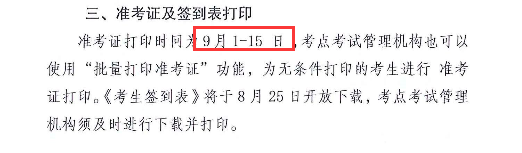 三、准考证及签到表打印

准考证打印时间为 9 月 1-15 日，考点考试管理机构也可以使用“批量打印准考证”功能，为无条件打印的考生进行 准考证打印。《考生签到表》将于 8 月 25 日开放下载，考点考试管理机构须及时进行下载并打印。